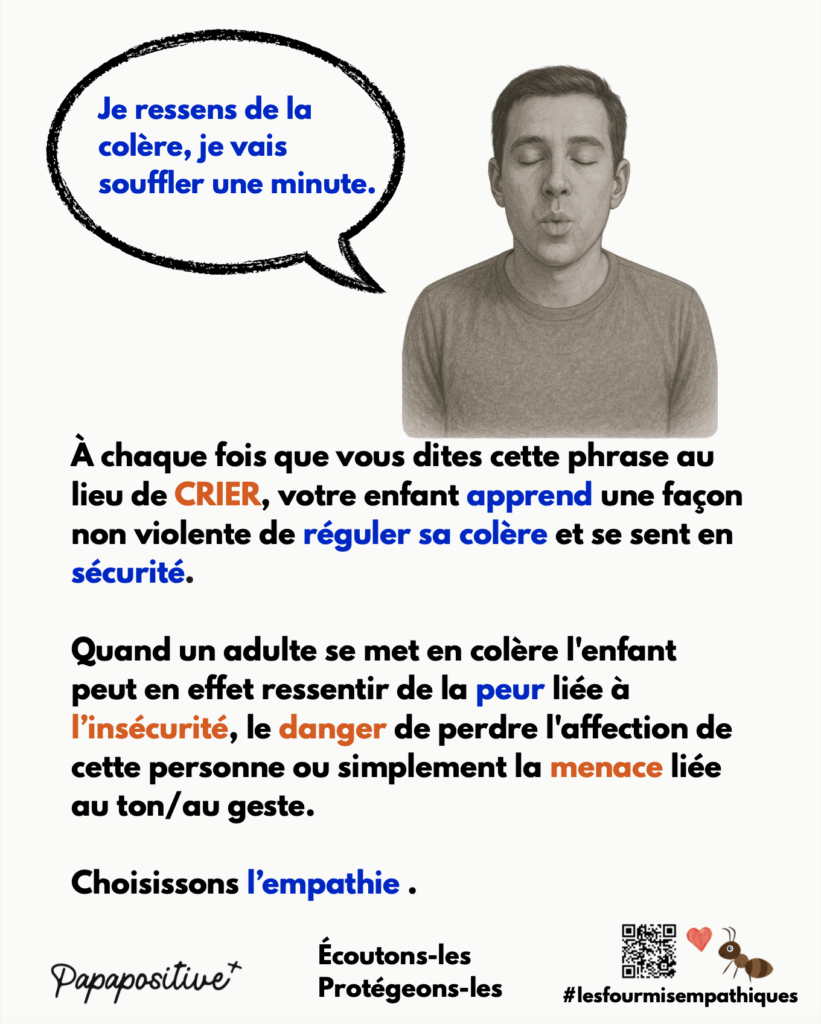 Je ressens de la colère, je vais souffler une minute.

À chaque fois que vous dites cette phrase au lieu de CRIER, votre enfant apprend une façon non violente de réguler sa colère et se sent en sécurité.

Quand un adulte se met en colère l'enfant peut en effet ressentir de la peur liée à l'insécurité, le danger de perdre l'affection de cette personne ou simplement la menace liée au ton/au geste.

Choisissons l'empathie .

Papapositive+

Écoutons-les
Protégeons-les

#lesfourmisempathiques